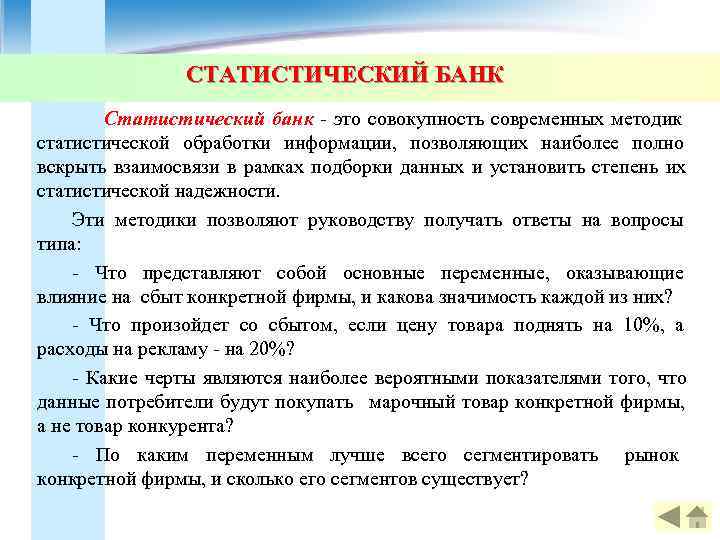 СТАТИСТИЧЕСКИЙ БАНК

Статистический банк - это совокупность современных методик статистической обработки информации, позволяющих наиболее полно вскрыть взаимосвязи в рамках подборки данных и установить степень их статистической надежности.

Эти методики позволяют руководству получать ответы на вопросы типа:

- Что представляют собой основные переменные, оказывающие влияние на сбыт конкретной фирмы, и какова значимость каждой из них?

- Что произойдет со сбытом, если цену товара поднять на 10%, а расходы на рекламу - на 20%?

- Какие черты являются наиболее вероятными показателями того, что данные потребители будут покупать марочный товар конкретной фирмы, а не товар конкурента?

- По каким переменным лучше всего сегментировать рынок конкретной фирмы, и сколько его сегментов существует?